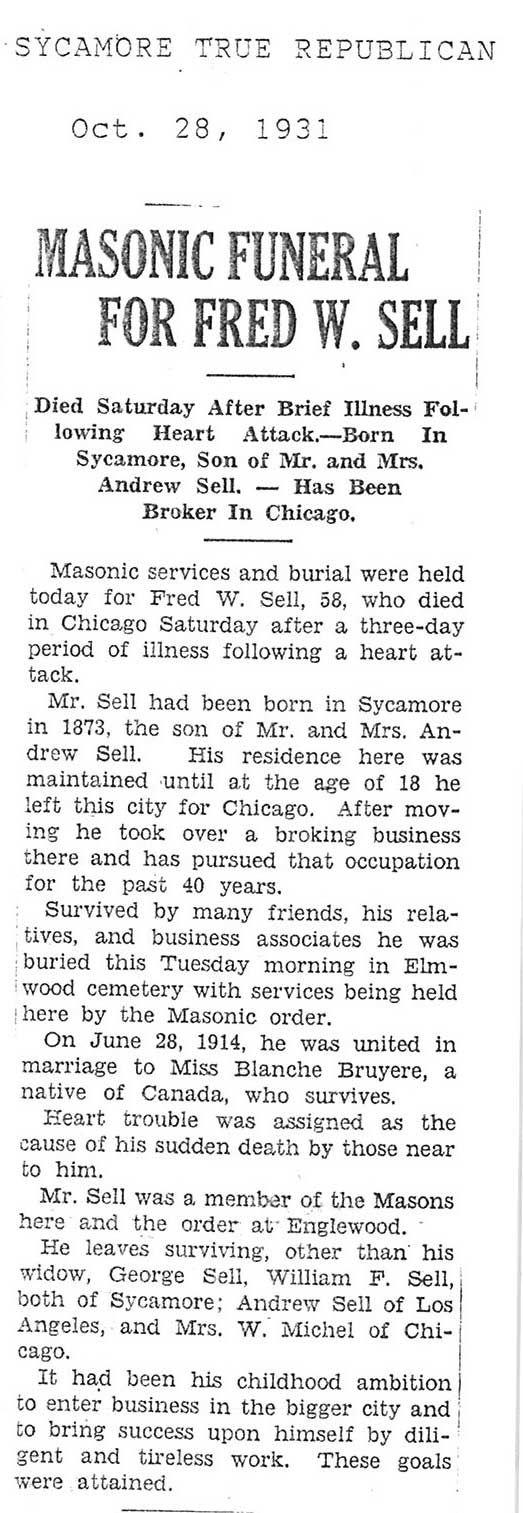 SYCAMORE TRUE REPUBLICAN

Oct. 28, 1931

MASONIC FUNERAL FOR FRED W. SELL

Died Saturday After Brief Illness Following Heart Attack.—Born In Sycamore, Son of Mr. and Mrs. Andrew Sell. — Has Been Broker In Chicago.

Masonic services and burial were held today for Fred W. Sell, 58, who died in Chicago Saturday after a three-day period of illness following a heart attack.

Mr. Sell had been born in Sycamore in 1873, the son of Mr. and Mrs. Andrew Sell. His residence here was maintained until at the age of 18 he left this city for Chicago. After moving he took over a broking business there and has pursued that occupation for the past 40 years.

Survived by many friends, his relatives, and business associates he was buried this Tuesday morning in Elmwood cemetery with services being held here by the Masonic order.

On June 28, 1914, he was united in marriage to Miss Blanche Bruyere, a native of Canada, who survives.

Heart trouble was assigned as the cause of his sudden death by those near to him.

Mr. Sell was a member of the Masons here and the order at Englewood.

He leaves surviving, other than his widow, George Sell, William F. Sell, both of Sycamore; Andrew Sell of Los Angeles, and Mrs. W. Michel of Chicago.

It had been his childhood ambition to enter business in the bigger city and to bring success upon himself by diligent and tireless work. These goals were attained.